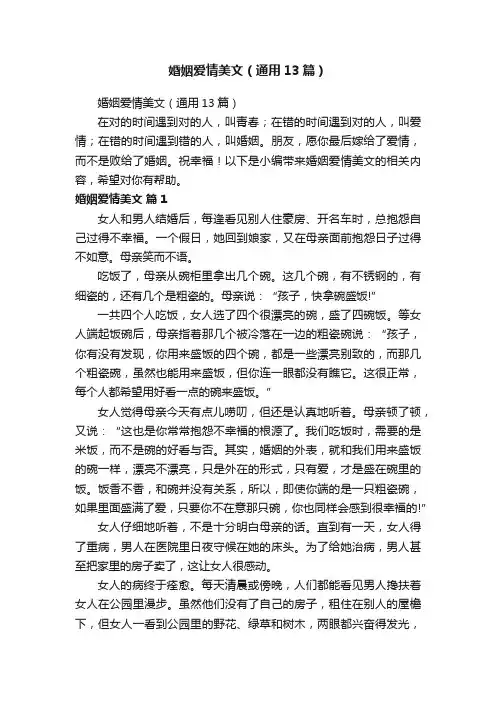 婚姻爱情美文（通用13篇）

婚姻爱情美文（通用13篇）

在对的时间遇到对的人，叫青春；在错的时间遇到对的人，叫爱情；在错的时间遇到错的人，叫婚姻。朋友，愿你最后嫁给了爱情，而不是败给了婚姻。祝幸福！以下是小编带来婚姻爱情美文的相关内容，希望对你有帮助。

婚姻爱情美文 篇1

女人和男人结婚后，每逢看见别人住豪房、开名车时，总抱怨自己过得不幸福。一个假日，她回到娘家，又在母亲面前抱怨日子过得不如意。母亲笑而不语。

吃饭了，母亲从碗柜里拿出几个碗。这几个碗，有不锈钢的，有细瓷的，还有几个是粗瓷的。母亲说：“孩子，快拿碗盛饭!”

一共四个人吃饭，女人选了四个很漂亮的碗，盛了四碗饭。等女人端起饭碗后，母亲指着那几个被冷落在一边的粗瓷碗说：“孩子，你有没有发现，你用来盛饭的四个碗，都是一些漂亮别致的，而那几个粗瓷碗，虽然也能用来盛饭，但你连一眼都没有瞧它。这很正常，每个人都希望用好看一点的碗来盛饭。”

女人觉得母亲今天有点儿唠叨，但还是认真地听着。母亲顿了顿，又说：“这也是你常常抱怨不幸福的根源了。我们吃饭时，需要的是米饭，而不是碗的好看与否。其实，婚姻的外表，就和我们用来盛饭的碗一样，漂亮不漂亮，只是外在的形式，只有爱，才是盛在碗里的饭。饭香不香，和碗并没有关系，所以，即使你端的是一只粗瓷碗，如果里面盛满了爱，只要你不在意那只碗，你也同样会感到很幸福的!”

女人仔细地听着，不是十分明白母亲的话。直到有一天，女人得了重病，男人在医院里日夜守候在她的床头。为了给她治病，男人甚至把家里的房子卖了，这让女人很感动。

女人的病终于痊愈。每天清晨或傍晚，人们都能看见男人搀扶着女人在公园里漫步。虽然他们没有了自己的房子，租住在别人的屋檐下，但女人一看到公园里的野花、绿草和树木，两眼都兴奋得发光，